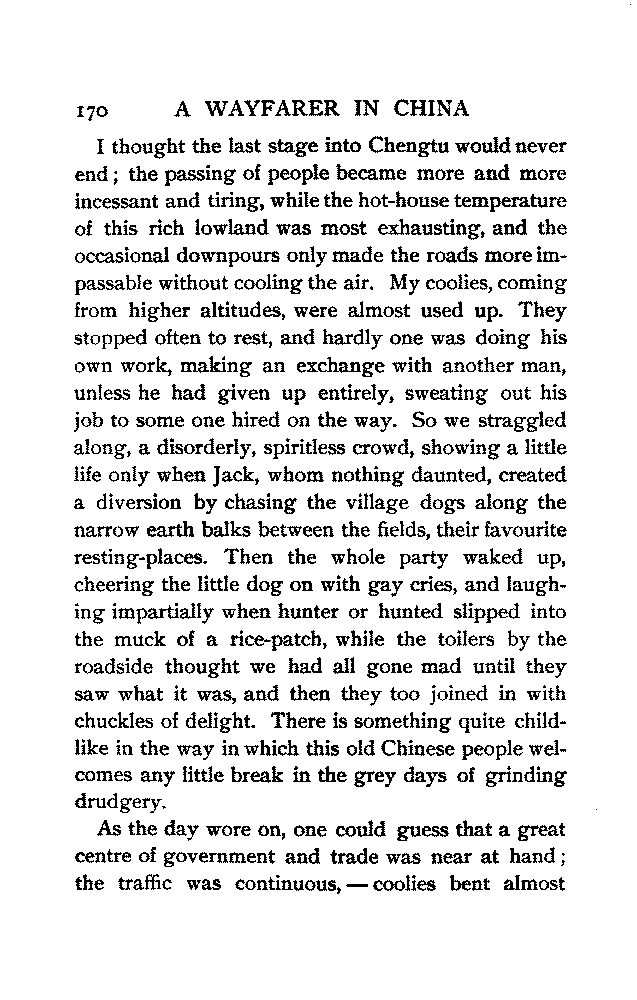 170 A WAYFARER IN CHINA

I thought the last stage into Chengtu would never end; the passing of people became more and more incessant and tiring, while the hot-house temperature of this rich lowland was most exhausting, and the occasional downpours only made the roads more impassable without cooling the air. My coolies, coming from higher altitudes, were almost used up. They stopped often to rest, and hardly one was doing his own work, making an exchange with another man, unless he had given up entirely, sweating out his job to some one hired on the way. So we straggled along, a disorderly, spiritless crowd, showing a little life only when Jack, whom nothing daunted, created a diversion by chasing the village dogs along the narrow earth balks between the fields, their favourite resting-places. Then the whole party waked up, cheering the little dog on with gay cries, and laughing impartially when hunter or hunted slipped into the muck of a rice-patch, while the toilers by the roadside thought we had all gone mad until they saw what it was, and then they too joined in with chuckles of delight. There is something quite childlike in the way in which this old Chinese people welcomes any little break in the grey days of grinding drudgery.

As the day wore on, one could guess that a great centre of government and trade was near at hand; the traffic was continuous, — coolies bent almost